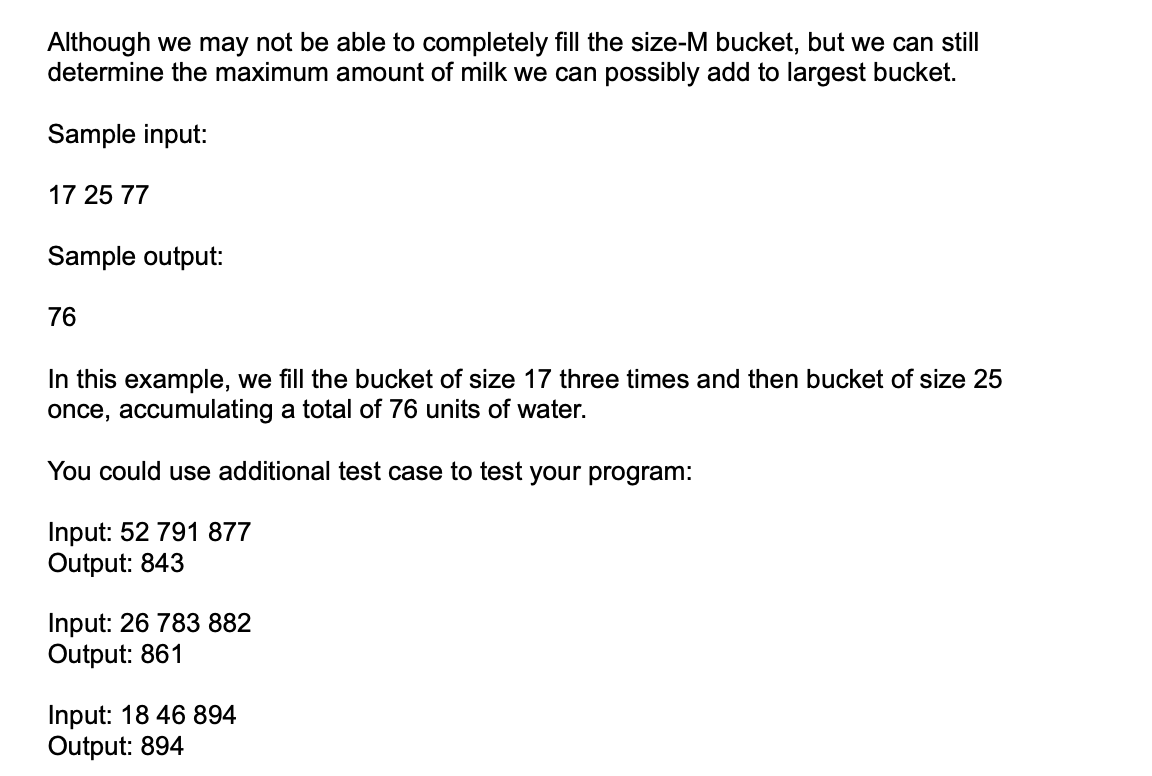 Although we may not be able to completely fill the size-M bucket, but we can still determine the maximum amount of milk we can possibly add to largest bucket.

Sample input:

17 25 77

Sample output:

76

In this example, we fill the bucket of size 17 three times and then bucket of size 25 once, accumulating a total of 76 units of water.

You could use additional test case to test your program:

Input: 52 791 877
Output: 843

Input: 26 783 882
Output: 861

Input: 18 46 894
Output: 894